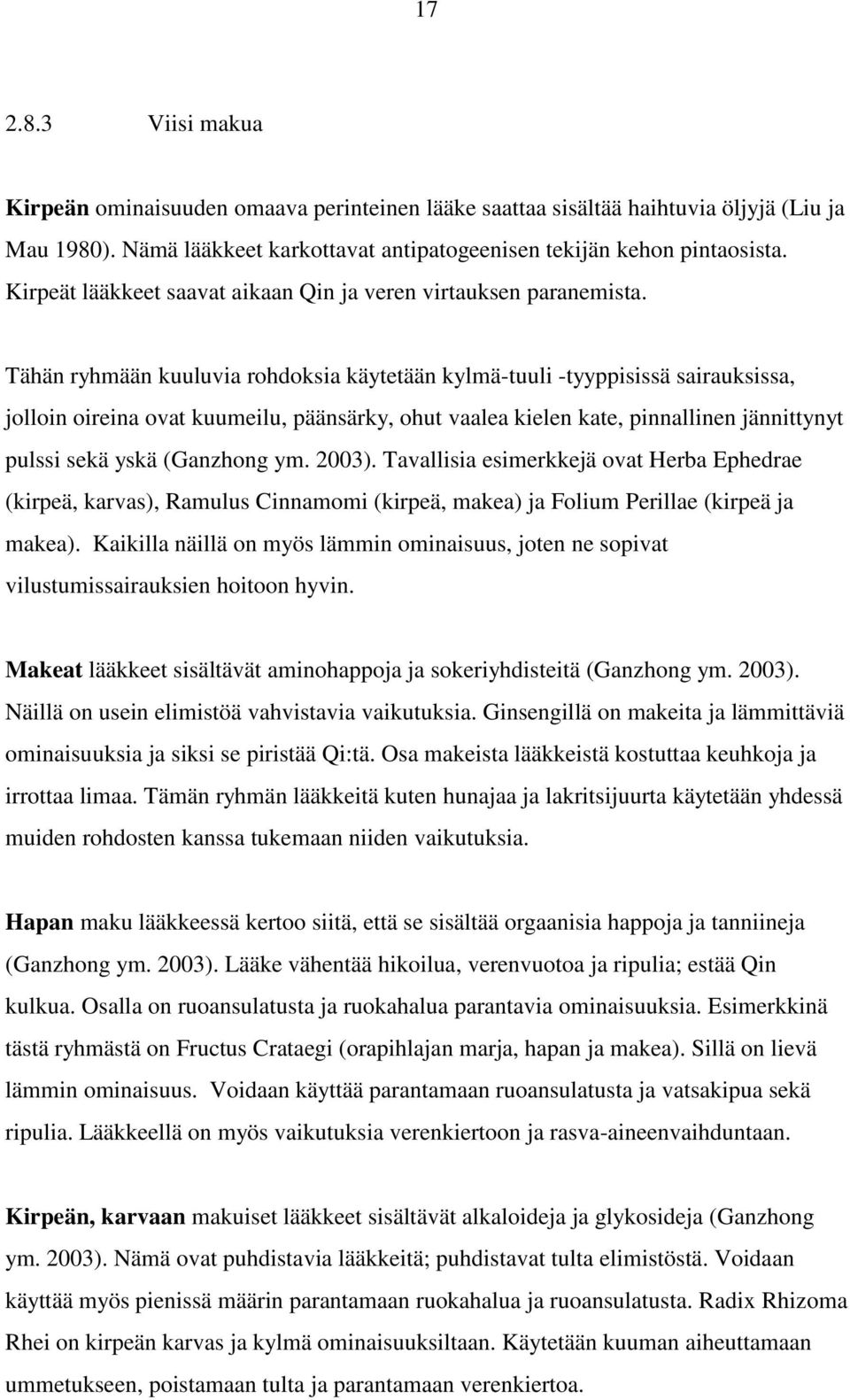 17

2.8.3 Viisi makua

Kirpeän ominaisuuden omaava perinteinen lääke saattaa sisältää haihtuvia öljyjä (Liu ja Mau 1980). Nämä lääkkeet karkottavat antipatogeenisen tekijän kehon pintaosista. Kirpeät lääkkeet saavat aikaan Qin ja veren virtauksen paranemista.

Tähän ryhmään kuuluvia rohdoksia käytetään kylmä-tuuli -tyyppisissä sairauksissa, jolloin oireina ovat kuumeilu, päänsärky, ohut vaalea kielen kate, pinnallinen jännittynyt pulssi sekä yskä (Ganzhong ym. 2003). Tavallisia esimerkkejä ovat Herba Ephedrae (kirpeä, karvas), Ramulus Cinnamomi (kirpeä, makea) ja Folium Perillae (kirpeä ja makea). Kaikilla näillä on myös lämmin ominaisuus, joten ne sopivat vilustumissairauksien hoitoon hyvin.

Makeat lääkkeet sisältävät aminohappoja ja sokeriyhdisteitä (Ganzhong ym. 2003). Näillä on usein elimistöä vahvistavia vaikutuksia. Ginsengillä on makeita ja lämmittäviä ominaisuuksia ja siksi se piristää Qi:tä. Osa makeista lääkkeistä kostuttaa keuhkoja ja irrottaa limaa. Tämän ryhmän lääkkeitä kuten hunajaa ja lakritsijuurta käytetään yhdessä muiden rohdosten kanssa tukemaan niiden vaikutuksia.

Hapan maku lääkkeessä kertoo siitä, että se sisältää orgaanisia happoja ja tanniineja (Ganzhong ym. 2003). Lääke vähentää hikoilua, verenvuotoa ja ripulia; estää Qin kulkua. Osalla on ruoansulatusta ja ruokahalua parantavia ominaisuuksia. Esimerkkinä tästä ryhmästä on Fructus Crataegi (orapihlajan marja, hapan ja makea). Sillä on lievä lämmin ominaisuus. Voidaan käyttää parantamaan ruoansulatusta ja vatsakipua sekä ripulia. Lääkkeellä on myös vaikutuksia verenkiertoon ja rasva-aineenvaihduntaan.

Kirpeän, karvaan makuiset lääkkeet sisältävät alkaloideja ja glykosideja (Ganzhong ym. 2003). Nämä ovat puhdistavia lääkkeitä; puhdistavat tulta elimistöstä. Voidaan käyttää myös pienissä määrin parantamaan ruokahalua ja ruoansulatusta. Radix Rhizoma Rhei on kirpeän karvas ja kylmä ominaisuuksiltaan. Käytetään kuuman aiheuttamaan ummetukseen, poistamaan tulta ja parantamaan verenkiertoa.